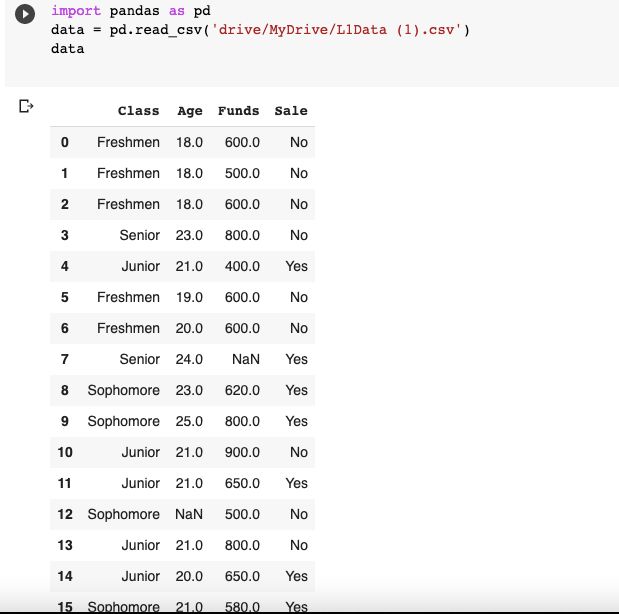 import pandas as pd
data = pd.read_csv('drive/MyDrive/L1Data (1).csv')
data

| | Class | Age | Funds | Sale |
|---|---|---|---|---|
| 0 | Freshmen | 18.0 | 600.0 | No |
| 1 | Freshmen | 18.0 | 500.0 | No |
| 2 | Freshmen | 18.0 | 600.0 | No |
| 3 | Senior | 23.0 | 800.0 | No |
| 4 | Junior | 21.0 | 400.0 | Yes |
| 5 | Freshmen | 19.0 | 600.0 | No |
| 6 | Freshmen | 20.0 | 600.0 | No |
| 7 | Senior | 24.0 | NaN | Yes |
| 8 | Sophomore | 23.0 | 620.0 | Yes |
| 9 | Sophomore | 25.0 | 800.0 | Yes |
| 10 | Junior | 21.0 | 900.0 | No |
| 11 | Junior | 21.0 | 650.0 | Yes |
| 12 | Sophomore | NaN | 500.0 | No |
| 13 | Junior | 21.0 | 800.0 | No |
| 14 | Junior | 20.0 | 650.0 | Yes |
| 15 | Sophomore | 21.0 | 580.0 | Yes |